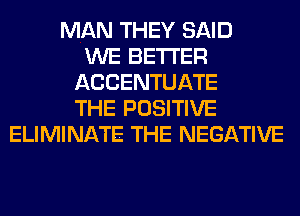 MAN THEY SAID
WE BETTER
ACCENTUATE
THE POSITIVE
ELIMINATE THE NEGATIVE